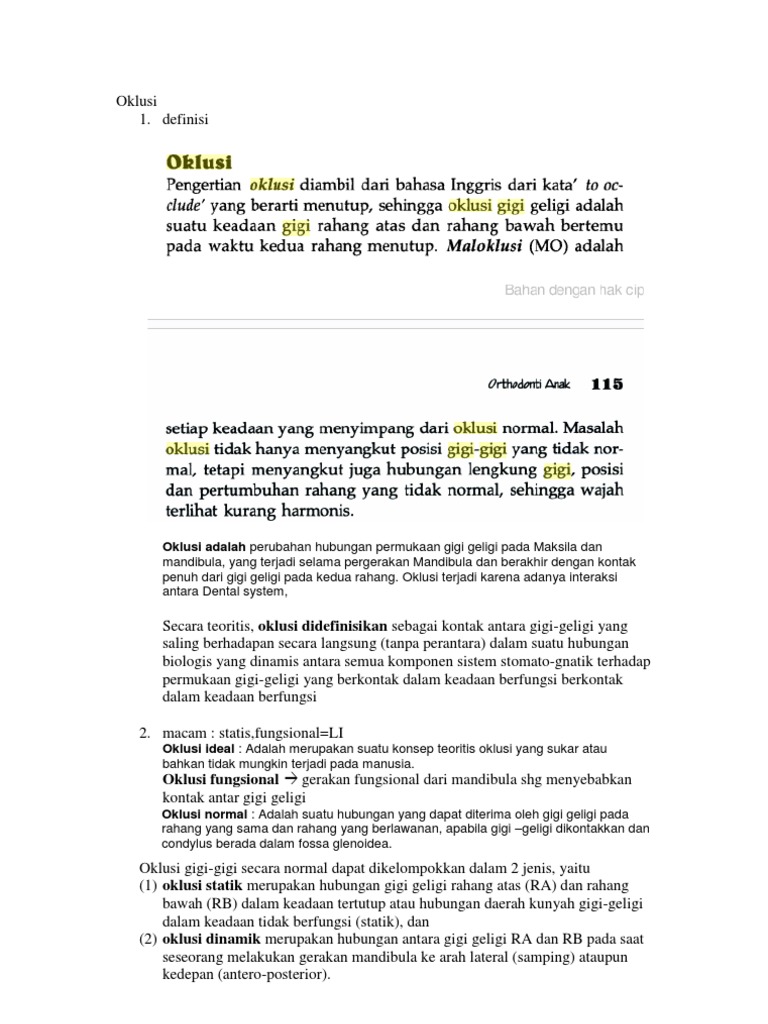 Oklusi
1. definisi

Oklusi

Pengertian oklusi diambil dari bahasa Inggris dari kata' to occlude' yang berarti menutup, sehingga oklusi gigi geligi adalah suatu keadaan gigi rahang atas dan rahang bawah bertemu pada waktu kedua rahang menutup. Maloklusi (MO) adalah

Bahan dengan hak cip

Orthodonti Anak 115

setiap keadaan yang menyimpang dari oklusi normal. Masalah oklusi tidak hanya menyangkut posisi gigi-gigi yang tidak normal, tetapi menyangkut juga hubungan lengkung gigi, posisi dan pertumbuhan rahang yang tidak normal, sehingga wajah terlihat kurang harmonis.

Oklusi adalah perubahan hubungan permukaan gigi geligi pada Maksila dan mandibula, yang terjadi selama pergerakan Mandibula dan berakhir dengan kontak penuh dari gigi geligi pada kedua rahang. Oklusi terjadi karena adanya interaksi antara Dental system,

Secara teoritis, oklusi didefinisikan sebagai kontak antara gigi-geligi yang saling berhadapan secara langsung (tanpa perantara) dalam suatu hubungan biologis yang dinamis antara semua komponen sistem stomato-gnatik terhadap permukaan gigi-geligi yang berkontak dalam keadaan berfungsi berkontak dalam keadaan berfungsi

2. macam : statis,fungsional=LI
Oklusi ideal : Adalah merupakan suatu konsep teoritis oklusi yang sukar atau bahkan tidak mungkin terjadi pada manusia.
Oklusi fungsional → gerakan fungsional dari mandibula shg menyebabkan kontak antar gigi geligi
Oklusi normal : Adalah suatu hubungan yang dapat diterima oleh gigi geligi pada rahang yang sama dan rahang yang berlawanan, apabila gigi –geligi dikontakkan dan condylus berada dalam fossa glenoidea.

Oklusi gigi-gigi secara normal dapat dikelompokkan dalam 2 jenis, yaitu
(1) oklusi statik merupakan hubungan gigi geligi rahang atas (RA) dan rahang bawah (RB) dalam keadaan tertutup atau hubungan daerah kunyah gigi-geligi dalam keadaan tidak berfungsi (statik), dan
(2) oklusi dinamik merupakan hubungan antara gigi geligi RA dan RB pada saat seseorang melakukan gerakan mandibula ke arah lateral (samping) ataupun kedepan (antero-posterior).